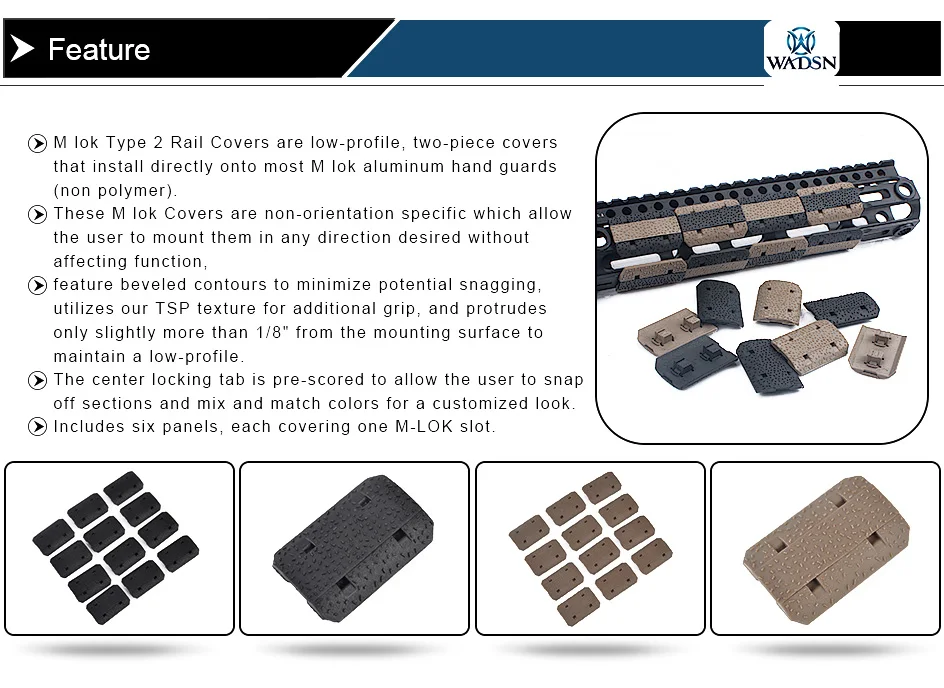 Feature

WADSN

M lok Type 2 Rail Covers are low-profile, two-piece covers that install directly onto most M lok aluminum hand guards (non polymer).

These M lok Covers are non-orientation specific which allow the user to mount them in any direction desired without affecting function,

feature beveled contours to minimize potential snagging, utilizes our TSP texture for additional grip, and protrudes only slightly more than 1/8" from the mounting surface to maintain a low-profile.

The center locking tab is pre-scored to allow the user to snap off sections and mix and match colors for a customized look.

Includes six panels, each covering one M-LOK slot.